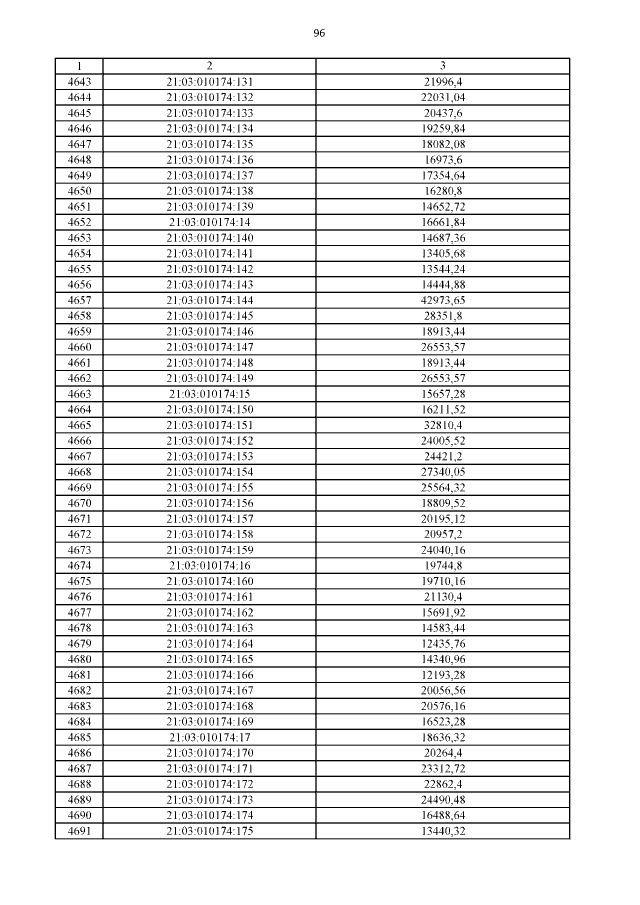 96

| 1 | 2 | 3 |
|---|---|---|
| 4643 | 21:03:010174:131 | 21996,4 |
| 4644 | 21:03:010174:132 | 22031,04 |
| 4645 | 21:03:010174:133 | 20437,6 |
| 4646 | 21:03:010174:134 | 19259,84 |
| 4647 | 21:03:010174:135 | 18082,08 |
| 4648 | 21:03:010174:136 | 16973,6 |
| 4649 | 21:03:010174:137 | 17354,64 |
| 4650 | 21:03:010174:138 | 16280,8 |
| 4651 | 21:03:010174:139 | 14652,72 |
| 4652 | 21:03:010174:14 | 16661,84 |
| 4653 | 21:03:010174:140 | 14687,36 |
| 4654 | 21:03:010174:141 | 13405,68 |
| 4655 | 21:03:010174:142 | 13544,24 |
| 4656 | 21:03:010174:143 | 14444,88 |
| 4657 | 21:03:010174:144 | 42973,65 |
| 4658 | 21:03:010174:145 | 28351,8 |
| 4659 | 21:03:010174:146 | 18913,44 |
| 4660 | 21:03:010174:147 | 26553,57 |
| 4661 | 21:03:010174:148 | 18913,44 |
| 4662 | 21:03:010174:149 | 26553,57 |
| 4663 | 21:03:010174:15 | 15657,28 |
| 4664 | 21:03:010174:150 | 16211,52 |
| 4665 | 21:03:010174:151 | 32810,4 |
| 4666 | 21:03:010174:152 | 24005,52 |
| 4667 | 21:03:010174:153 | 24421,2 |
| 4668 | 21:03:010174:154 | 27340,05 |
| 4669 | 21:03:010174:155 | 25564,32 |
| 4670 | 21:03:010174:156 | 18809,52 |
| 4671 | 21:03:010174:157 | 20195,12 |
| 4672 | 21:03:010174:158 | 20957,2 |
| 4673 | 21:03:010174:159 | 24040,16 |
| 4674 | 21:03:010174:16 | 19744,8 |
| 4675 | 21:03:010174:160 | 19710,16 |
| 4676 | 21:03:010174:161 | 21130,4 |
| 4677 | 21:03:010174:162 | 15691,92 |
| 4678 | 21:03:010174:163 | 14583,44 |
| 4679 | 21:03:010174:164 | 12435,76 |
| 4680 | 21:03:010174:165 | 14340,96 |
| 4681 | 21:03:010174:166 | 12193,28 |
| 4682 | 21:03:010174:167 | 20056,56 |
| 4683 | 21:03:010174:168 | 20576,16 |
| 4684 | 21:03:010174:169 | 16523,28 |
| 4685 | 21:03:010174:17 | 18636,32 |
| 4686 | 21:03:010174:170 | 20264,4 |
| 4687 | 21:03:010174:171 | 23312,72 |
| 4688 | 21:03:010174:172 | 22862,4 |
| 4689 | 21:03:010174:173 | 24490,48 |
| 4690 | 21:03:010174:174 | 16488,64 |
| 4691 | 21:03:010174:175 | 13440,32 |